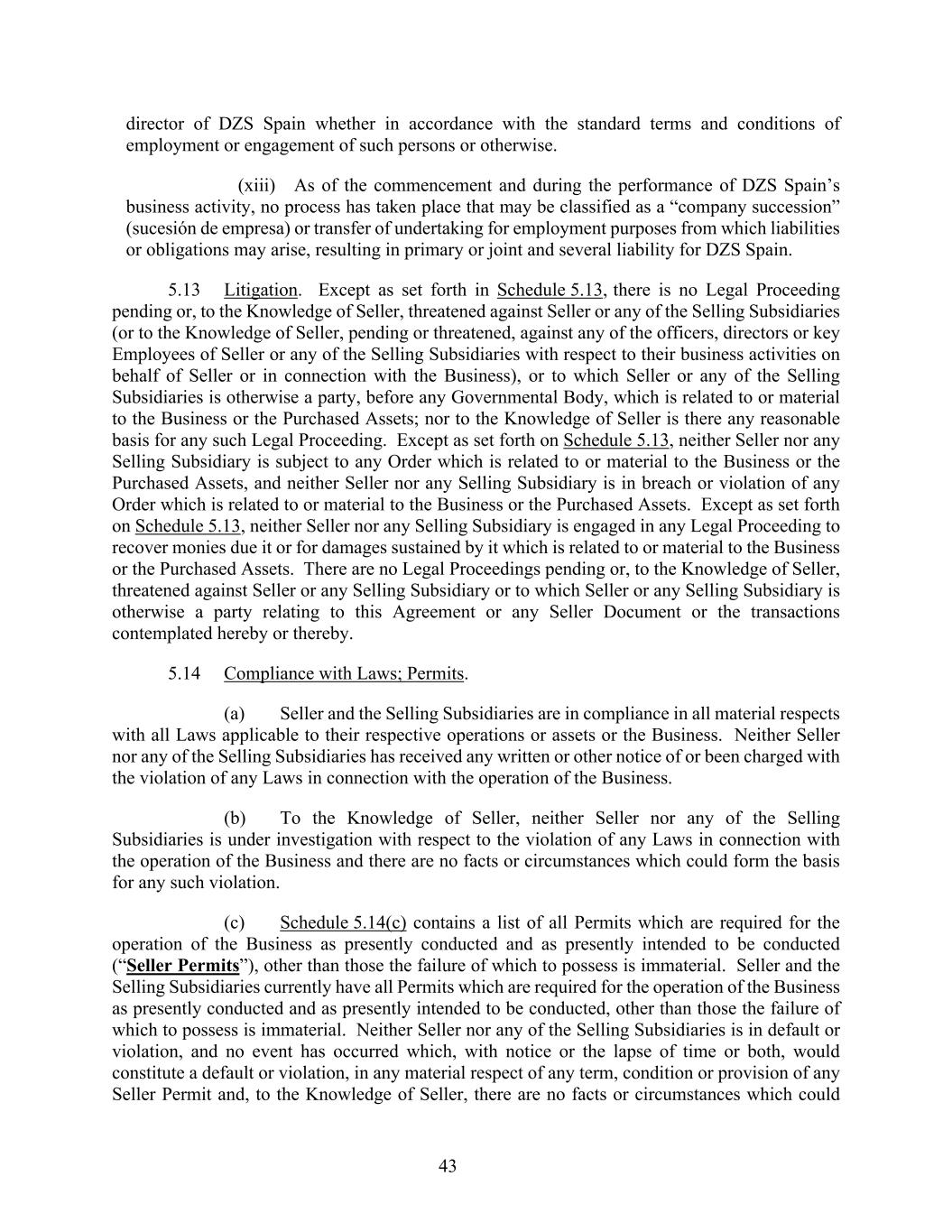 director of DZS Spain whether in accordance with the standard terms and conditions of employment or engagement of such persons or otherwise.

(xiii) As of the commencement and during the performance of DZS Spain's business activity, no process has taken place that may be classified as a "company succession" (sucesión de empresa) or transfer of undertaking for employment purposes from which liabilities or obligations may arise, resulting in primary or joint and several liability for DZS Spain.

5.13 Litigation. Except as set forth in Schedule 5.13, there is no Legal Proceeding pending or, to the Knowledge of Seller, threatened against Seller or any of the Selling Subsidiaries (or to the Knowledge of Seller, pending or threatened, against any of the officers, directors or key Employees of Seller or any of the Selling Subsidiaries with respect to their business activities on behalf of Seller or in connection with the Business), or to which Seller or any of the Selling Subsidiaries is otherwise a party, before any Governmental Body, which is related to or material to the Business or the Purchased Assets; nor to the Knowledge of Seller is there any reasonable basis for any such Legal Proceeding. Except as set forth on Schedule 5.13, neither Seller nor any Selling Subsidiary is subject to any Order which is related to or material to the Business or the Purchased Assets, and neither Seller nor any Selling Subsidiary is in breach or violation of any Order which is related to or material to the Business or the Purchased Assets. Except as set forth on Schedule 5.13, neither Seller nor any Selling Subsidiary is engaged in any Legal Proceeding to recover monies due it or for damages sustained by it which is related to or material to the Business or the Purchased Assets. There are no Legal Proceedings pending or, to the Knowledge of Seller, threatened against Seller or any Selling Subsidiary or to which Seller or any Selling Subsidiary is otherwise a party relating to this Agreement or any Seller Document or the transactions contemplated hereby or thereby.

5.14 Compliance with Laws; Permits.

(a) Seller and the Selling Subsidiaries are in compliance in all material respects with all Laws applicable to their respective operations or assets or the Business. Neither Seller nor any of the Selling Subsidiaries has received any written or other notice of or been charged with the violation of any Laws in connection with the operation of the Business.

(b) To the Knowledge of Seller, neither Seller nor any of the Selling Subsidiaries is under investigation with respect to the violation of any Laws in connection with the operation of the Business and there are no facts or circumstances which could form the basis for any such violation.

(c) Schedule 5.14(c) contains a list of all Permits which are required for the operation of the Business as presently conducted and as presently intended to be conducted ("Seller Permits"), other than those the failure of which to possess is immaterial. Seller and the Selling Subsidiaries currently have all Permits which are required for the operation of the Business as presently conducted and as presently intended to be conducted, other than those the failure of which to possess is immaterial. Neither Seller nor any of the Selling Subsidiaries is in default or violation, and no event has occurred which, with notice or the lapse of time or both, would constitute a default or violation, in any material respect of any term, condition or provision of any Seller Permit and, to the Knowledge of Seller, there are no facts or circumstances which could

43